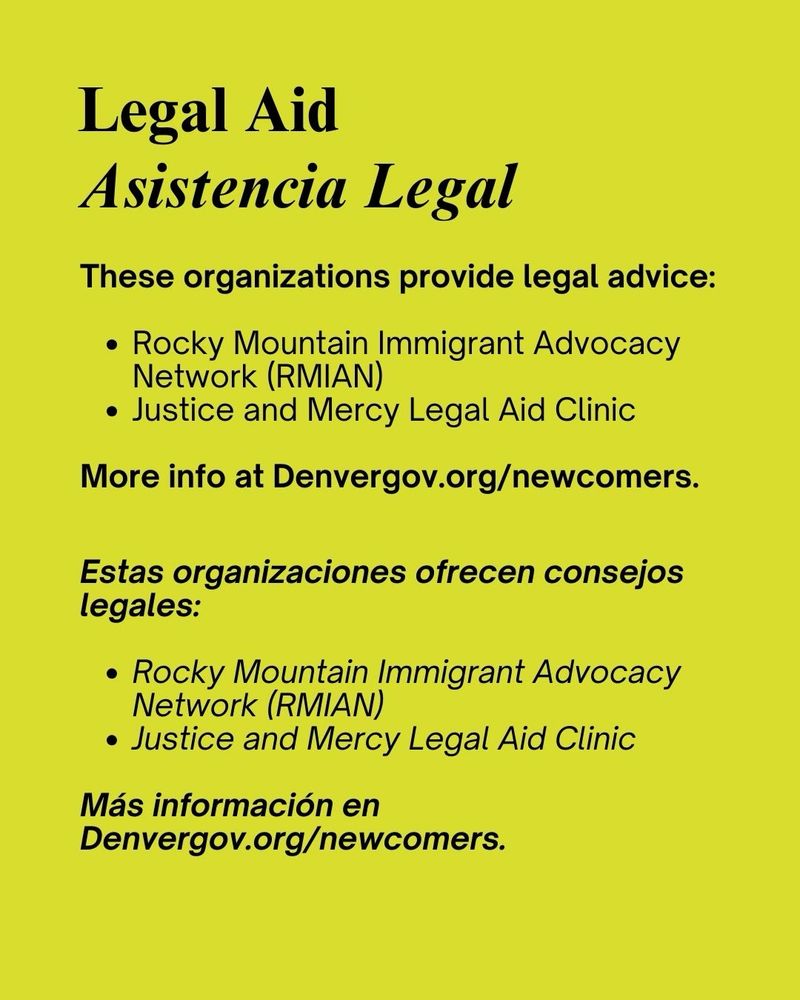 Legal Aid
Asistencia Legal

These organizations provide legal advice:

- Rocky Mountain Immigrant Advocacy Network (RMIAN)
- Justice and Mercy Legal Aid Clinic

More info at Denvergov.org/newcomers.

Estas organizaciones ofrecen consejos legales:

- Rocky Mountain Immigrant Advocacy Network (RMIAN)
- Justice and Mercy Legal Aid Clinic

Más información en Denvergov.org/newcomers.